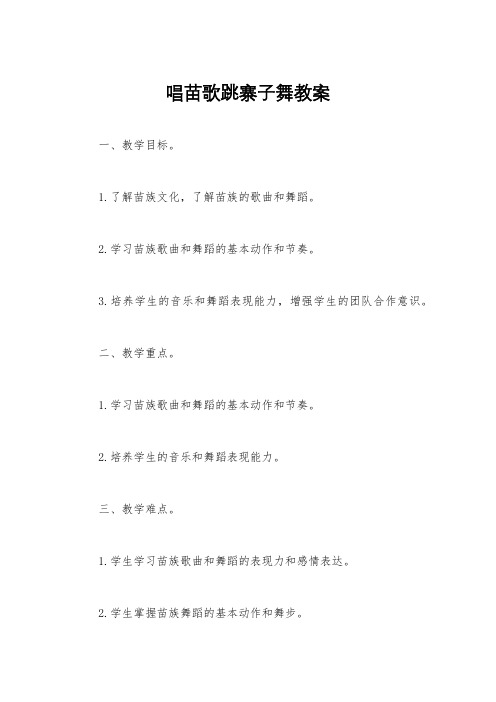 唱苗歌跳寨子舞教案

一、教学目标。

1. 了解苗族文化，了解苗族的歌曲和舞蹈。

2. 学习苗族歌曲和舞蹈的基本动作和节奏。

3. 培养学生的音乐和舞蹈表现能力，增强学生的团队合作意识。

二、教学重点。

1. 学习苗族歌曲和舞蹈的基本动作和节奏。

2. 培养学生的音乐和舞蹈表现能力。

三、教学难点。

1. 学生学习苗族歌曲和舞蹈的表现力和感情表达。

2. 学生掌握苗族舞蹈的基本动作和舞步。